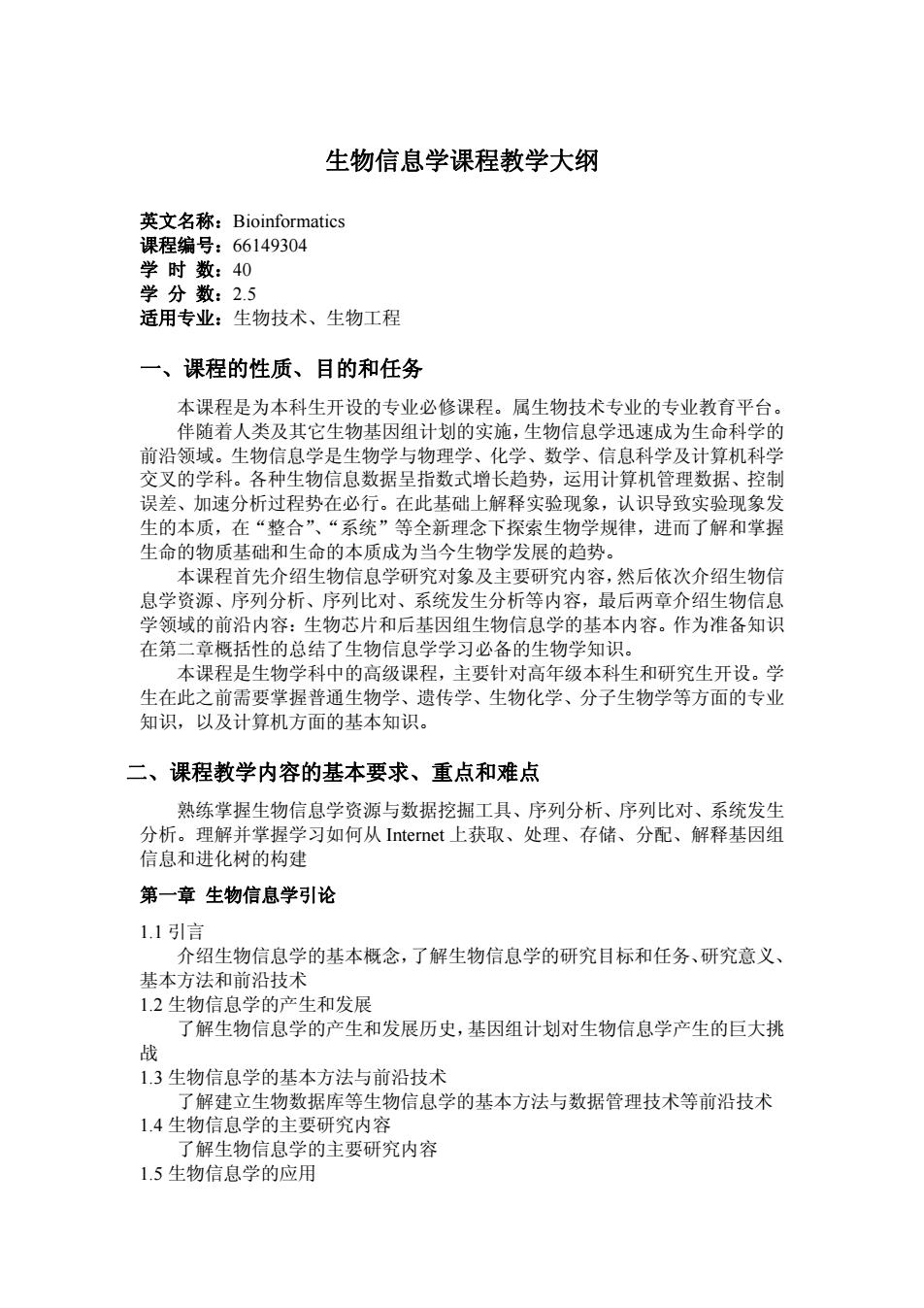 生物信息学课程教学大纲

英文名称：Bioinformatics
课程编号：66149304
学 时 数：40
学 分 数：2.5
适用专业：生物技术、生物工程

一、课程的性质、目的和任务

本课程是为本科生开设的专业必修课程。属生物技术专业的专业教育平台。

伴随着人类及其它生物基因组计划的实施，生物信息学迅速成为生命科学的前沿领域。生物信息学是生物学与物理学、化学、数学、信息科学及计算机科学交叉的学科。各种生物信息数据呈指数式增长趋势，运用计算机管理数据、控制误差、加速分析过程势在必行。在此基础上解释实验现象，认识导致实验现象发生的本质，在“整合”、“系统”等全新理念下探索生物学规律，进而了解和掌握生命的物质基础和生命的本质成为当今生物学发展的趋势。

本课程首先介绍生物信息学研究对象及主要研究内容，然后依次介绍生物信息学资源、序列分析、序列比对、系统发生分析等内容，最后两章介绍生物信息学领域的前沿内容：生物芯片和后基因组生物信息学的基本内容。作为准备知识在第二章概括性的总结了生物信息学学习必备的生物学知识。

本课程是生物学科中的高级课程，主要针对高年级本科生和研究生开设。学生在此之前需要掌握普通生物学、遗传学、生物化学、分子生物学等方面的专业知识，以及计算机方面的基本知识。

二、课程教学内容的基本要求、重点和难点

熟练掌握生物信息学资源与数据挖掘工具、序列分析、序列比对、系统发生分析。理解并掌握学习如何从 Internet 上获取、处理、存储、分配、解释基因组信息和进化树的构建

第一章 生物信息学引论

1.1 引言
介绍生物信息学的基本概念，了解生物信息学的研究目标和任务、研究意义、基本方法和前沿技术
1.2 生物信息学的产生和发展
了解生物信息学的产生和发展历史，基因组计划对生物信息学产生的巨大挑战
1.3 生物信息学的基本方法与前沿技术
了解建立生物数据库等生物信息学的基本方法与数据管理技术等前沿技术
1.4 生物信息学的主要研究内容
了解生物信息学的主要研究内容
1.5 生物信息学的应用